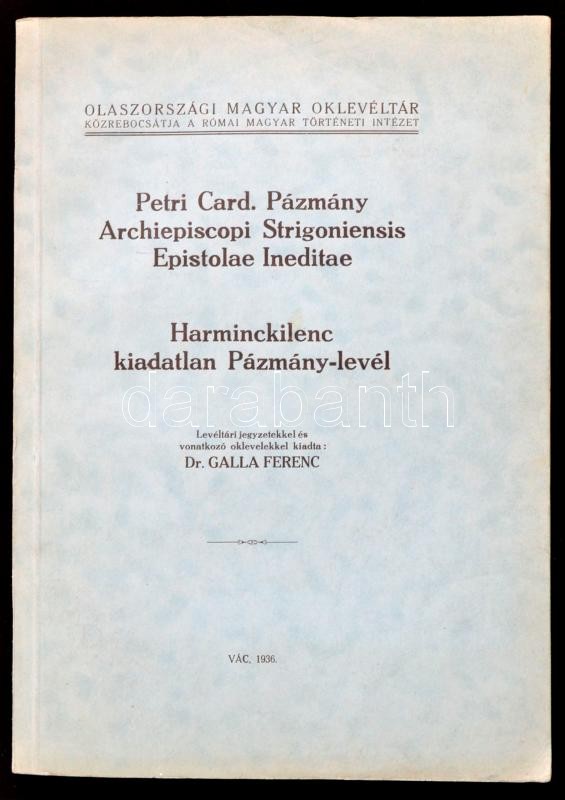 OLASZORSZÁGI MAGYAR OKLEVÉLTÁR
KÖZREBOCSÁTJA A RÓMAI MAGYAR TÖRTÉNETI INTÉZET

Petri Card. Pázmány
Archiepiscopi Strigoniensis
Epistolae Ineditae

Harminckilenc
kiadatlan Pázmány-levél

darabanth

Levéltári jegyzetekkel és vonatkozó oklevelekkel kiadta:
Dr. GALLA FERENC

VÁC, 1936.